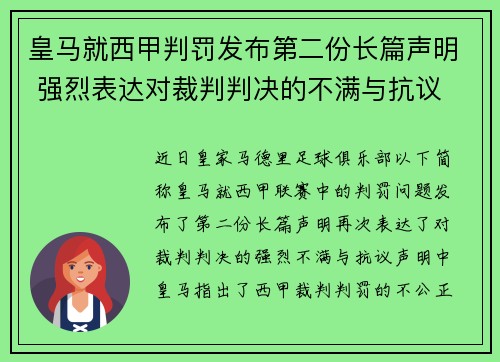 皇马就西甲判罚发布第二份长篇声明 强烈表达对裁判判决的不满与抗议

近日皇家马德里足球俱乐部以下简称皇马就西甲联赛中的判罚问题发布了第二份长篇声明再次表达了对裁判判决的强烈不满与抗议声明中皇马指出了西甲裁判判罚的不公正